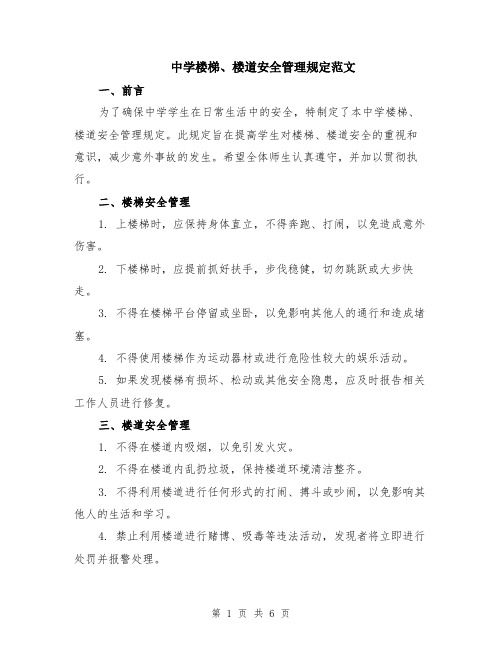 中学楼梯、楼道安全管理规定范文

一、前言

为了确保中学学生在日常生活中的安全，特制定了本中学楼梯、楼道安全管理规定。此规定旨在提高学生对楼梯、楼道安全的重视和意识，减少意外事故的发生。希望全体师生认真遵守，并加以贯彻执行。

二、楼梯安全管理

1. 上楼梯时，应保持身体直立，不得奔跑、打闹，以免造成意外伤害。

2. 下楼梯时，应提前抓好扶手，步伐稳健，切勿跳跃或大步快走。

3. 不得在楼梯平台停留或坐卧，以免影响其他人的通行和造成堵塞。

4. 不得使用楼梯作为运动器材或进行危险性较大的娱乐活动。

5. 如果发现楼梯有损坏、松动或其他安全隐患，应及时报告相关工作人员进行修复。

三、楼道安全管理

1. 不得在楼道内吸烟，以免引发火灾。

2. 不得在楼道内乱扔垃圾，保持楼道环境清洁整齐。

3. 不得利用楼道进行任何形式的打闹、搏斗或吵闹，以免影响其他人的生活和学习。

4. 禁止利用楼道进行赌博、吸毒等违法活动，发现者将立即进行处罚并报警处理。

第 1 页 共 6 页